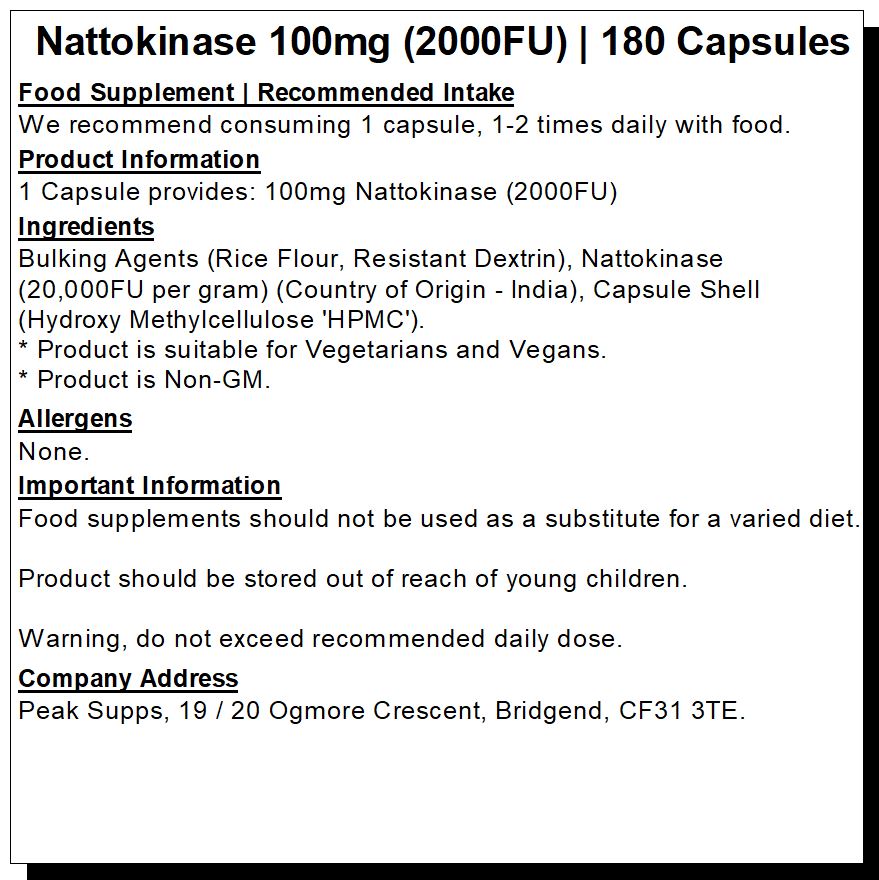 Nattokinase 100mg (2000FU) | 180 Capsules

Food Supplement | Recommended Intake
We recommend consuming 1 capsule, 1-2 times daily with food.

Product Information
1 Capsule provides: 100mg Nattokinase (2000FU)

Ingredients
Bulking Agents (Rice Flour, Resistant Dextrin), Nattokinase (20,000FU per gram) (Country of Origin - India), Capsule Shell (Hydroxy Methylcellulose 'HPMC').
* Product is suitable for Vegetarians and Vegans.
* Product is Non-GM.

Allergens
None.

Important Information
Food supplements should not be used as a substitute for a varied diet.

Product should be stored out of reach of young children.

Warning, do not exceed recommended daily dose.

Company Address
Peak Supps, 19 / 20 Ogmore Crescent, Bridgend, CF31 3TE.